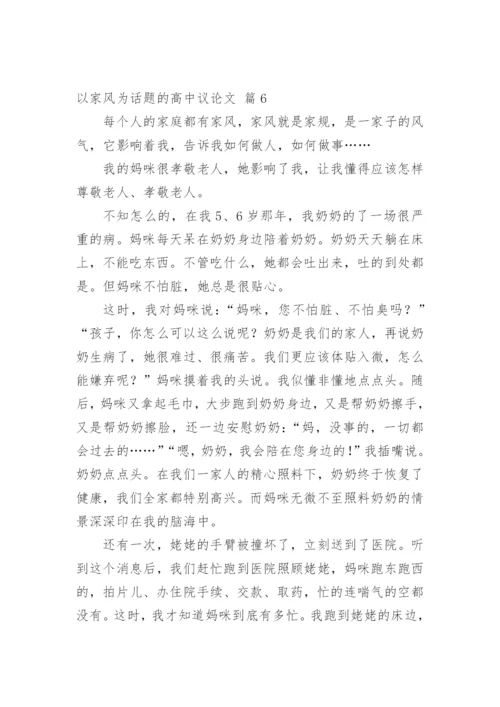 以家风为话题的高中议论文 篇 6

每个人的家庭都有家风，家风就是家规，是一家子的风气，它影响着我，告诉我如何做人，如何做事……

我的妈咪很孝敬老人，她影响了我，让我懂得应该怎样尊敬老人、孝敬老人。

不知怎么的，在我 5、6 岁那年，我奶奶的了一场很严重的病。妈咪每天呆在奶奶身边陪着奶奶。奶奶天天躺在床上，不能吃东西。不管吃什么，她都会吐出来，吐的到处都是。但妈咪不怕脏，她总是很贴心。

这时，我对妈咪说：“妈咪，您不怕脏、不怕臭吗？”“孩子，你怎么可以这么说呢？奶奶是我们的家人，再说奶奶生病了，她很难过、很痛苦。我们更应该体贴入微，怎么能嫌弃呢？”妈咪摸着我的头说。我似懂非懂地点点头。随后，妈咪又拿起毛巾，大步跑到奶奶身边，又是帮奶奶擦手，又是帮奶奶擦脸，还一边安慰奶奶：“妈，没事的，一切都会过去的……”“嗯，奶奶，我会陪在您身边的！”我插嘴说。奶奶点点头。在我们一家人的精心照料下，奶奶终于恢复了健康，我们全家都特别高兴。而妈咪无微不至照料奶奶的情景深深印在我的脑海中。

还有一次，姥姥的手臂被撞坏了，立刻送到了医院。听到这个消息后，我们赶忙跑到医院照顾姥姥，妈咪跑东跑西的，拍片儿、办住院手续、交款、取药，忙的连喘气的空都没有。这时，我才知道妈咪到底有多忙。我跑到姥姥的床边，